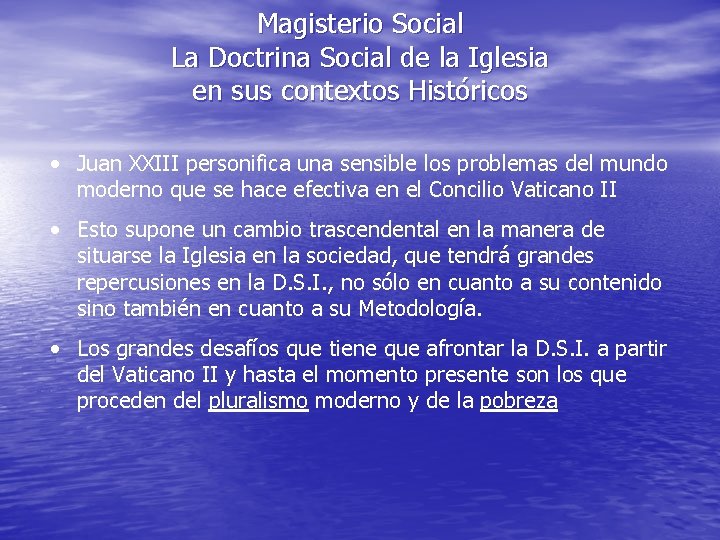 Magisterio Social
La Doctrina Social de la Iglesia
en sus contextos Históricos

• Juan XXIII personifica una sensible los problemas del mundo moderno que se hace efectiva en el Concilio Vaticano II

• Esto supone un cambio trascendental en la manera de situarse la Iglesia en la sociedad, que tendrá grandes repercusiones en la D.S.I., no sólo en cuanto a su contenido sino también en cuanto a su Metodología.

• Los grandes desafíos que tiene que afrontar la D.S.I. a partir del Vaticano II y hasta el momento presente son los que proceden del pluralismo moderno y de la pobreza